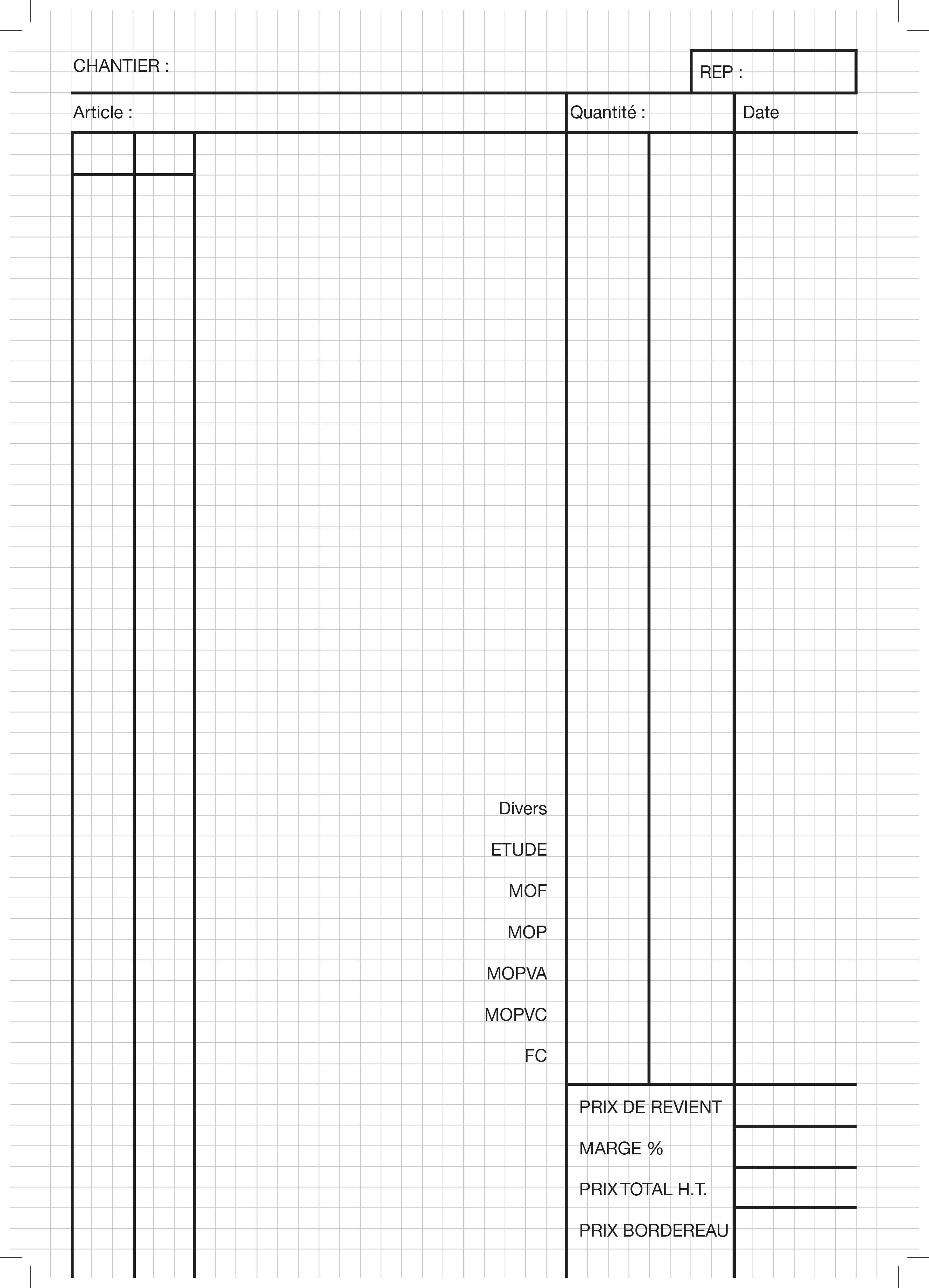 CHANTIER :

REP :

Article :

Quantité :

Date

Divers

ETUDE

MOF

MOP

MOPVA

MOPVC

FC

PRIX DE REVIENT

MARGE %

PRIX TOTAL H.T.

PRIX BORDEREAU